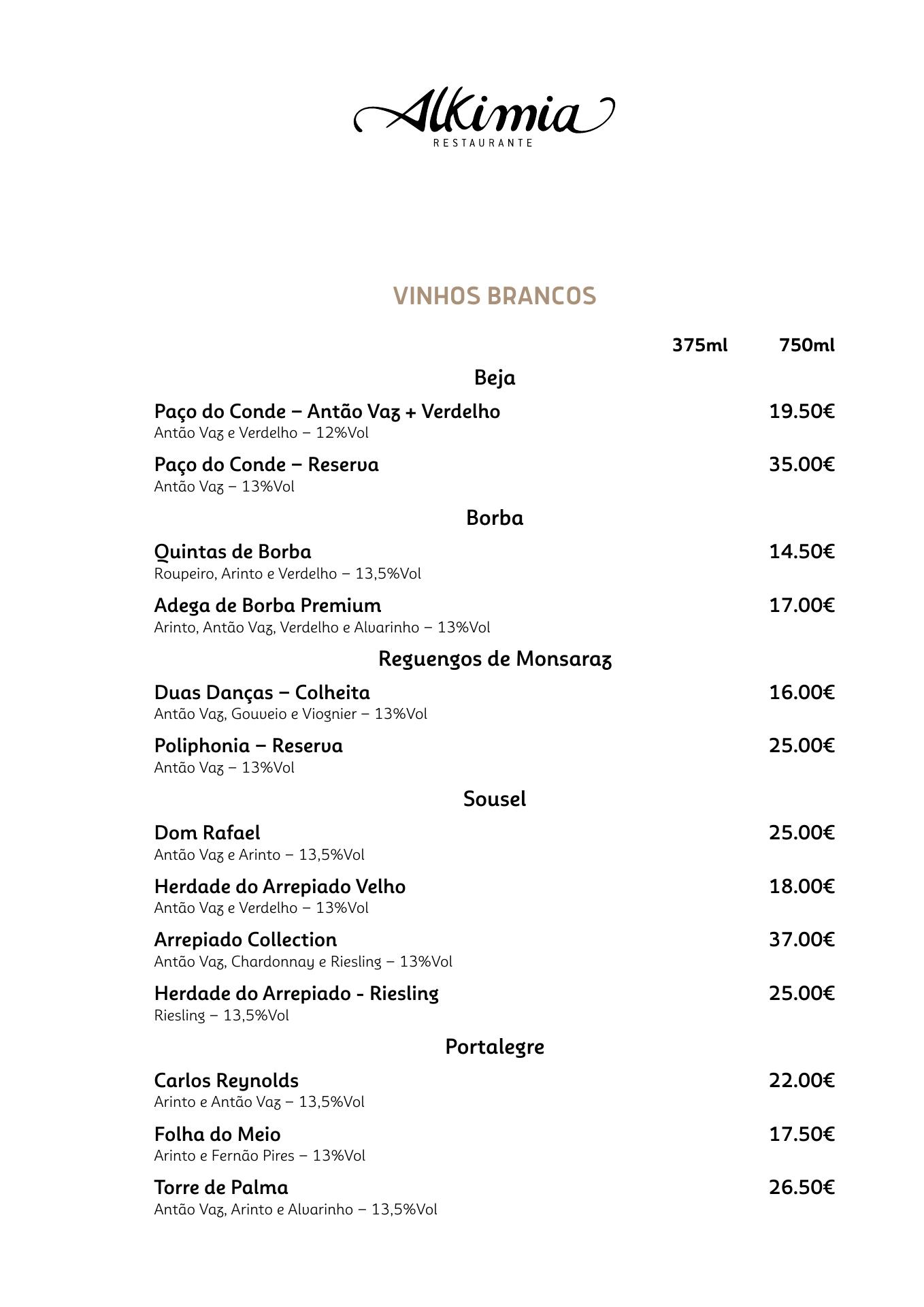 Alkimia
RESTAURANTE

VINHOS BRANCOS

375ml 750ml

Beja

Paço do Conde – Antão Vaz + Verdelho 19.50€
Antão Vaz e Verdelho – 12%Vol

Paço do Conde – Reserva 35.00€
Antão Vaz – 13%Vol

Borba

Quintas de Borba 14.50€
Roupeiro, Arinto e Verdelho – 13,5%Vol

Adega de Borba Premium 17.00€
Arinto, Antão Vaz, Verdelho e Alvarinho – 13%Vol

Reguengos de Monsaraz

Duas Danças – Colheita 16.00€
Antão Vaz, Gouveio e Viognier – 13%Vol

Poliphonia – Reserva 25.00€
Antão Vaz – 13%Vol

Sousel

Dom Rafael 25.00€
Antão Vaz e Arinto – 13,5%Vol

Herdade do Arrepiado Velho 18.00€
Antão Vaz e Verdelho – 13%Vol

Arrepiado Collection 37.00€
Antão Vaz, Chardonnay e Riesling – 13%Vol

Herdade do Arrepiado - Riesling 25.00€
Riesling – 13,5%Vol

Portalegre

Carlos Reynolds 22.00€
Arinto e Antão Vaz – 13,5%Vol

Folha do Meio 17.50€
Arinto e Fernão Pires – 13%Vol

Torre de Palma 26.50€
Antão Vaz, Arinto e Alvarinho – 13,5%Vol